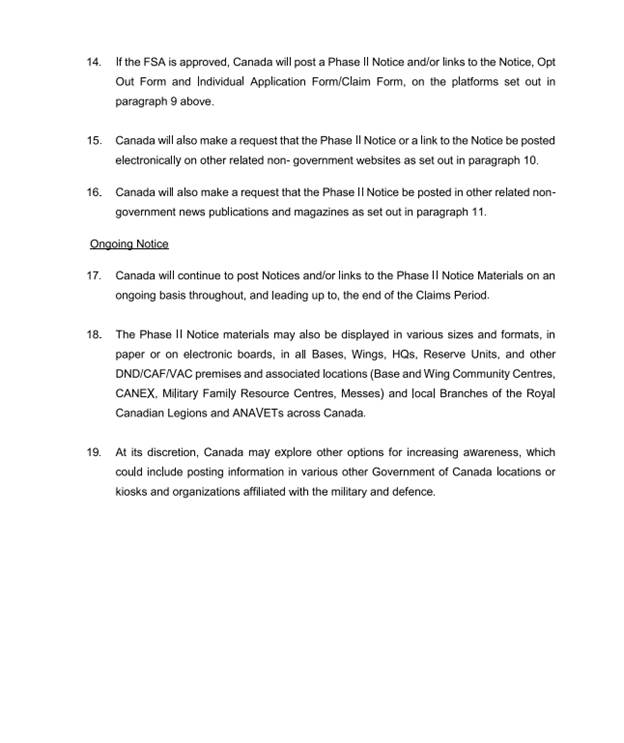 14. If the FSA is approved, Canada will post a Phase II Notice and/or links to the Notice, Opt Out Form and Individual Application Form/Claim Form, on the platforms set out in paragraph 9 above.

15. Canada will also make a request that the Phase II Notice or a link to the Notice be posted electronically on other related non- government websites as set out in paragraph 10.

16. Canada will also make a request that the Phase II Notice be posted in other related non-government news publications and magazines as set out in paragraph 11.

Ongoing Notice

17. Canada will continue to post Notices and/or links to the Phase II Notice Materials on an ongoing basis throughout, and leading up to, the end of the Claims Period.

18. The Phase II Notice materials may also be displayed in various sizes and formats, in paper or on electronic boards, in all Bases, Wings, HQs, Reserve Units, and other DND/CAF/VAC premises and associated locations (Base and Wing Community Centres, CANEX, Military Family Resource Centres, Messes) and local Branches of the Royal Canadian Legions and ANAVETs across Canada.

19. At its discretion, Canada may explore other options for increasing awareness, which could include posting information in various other Government of Canada locations or kiosks and organizations affiliated with the military and defence.